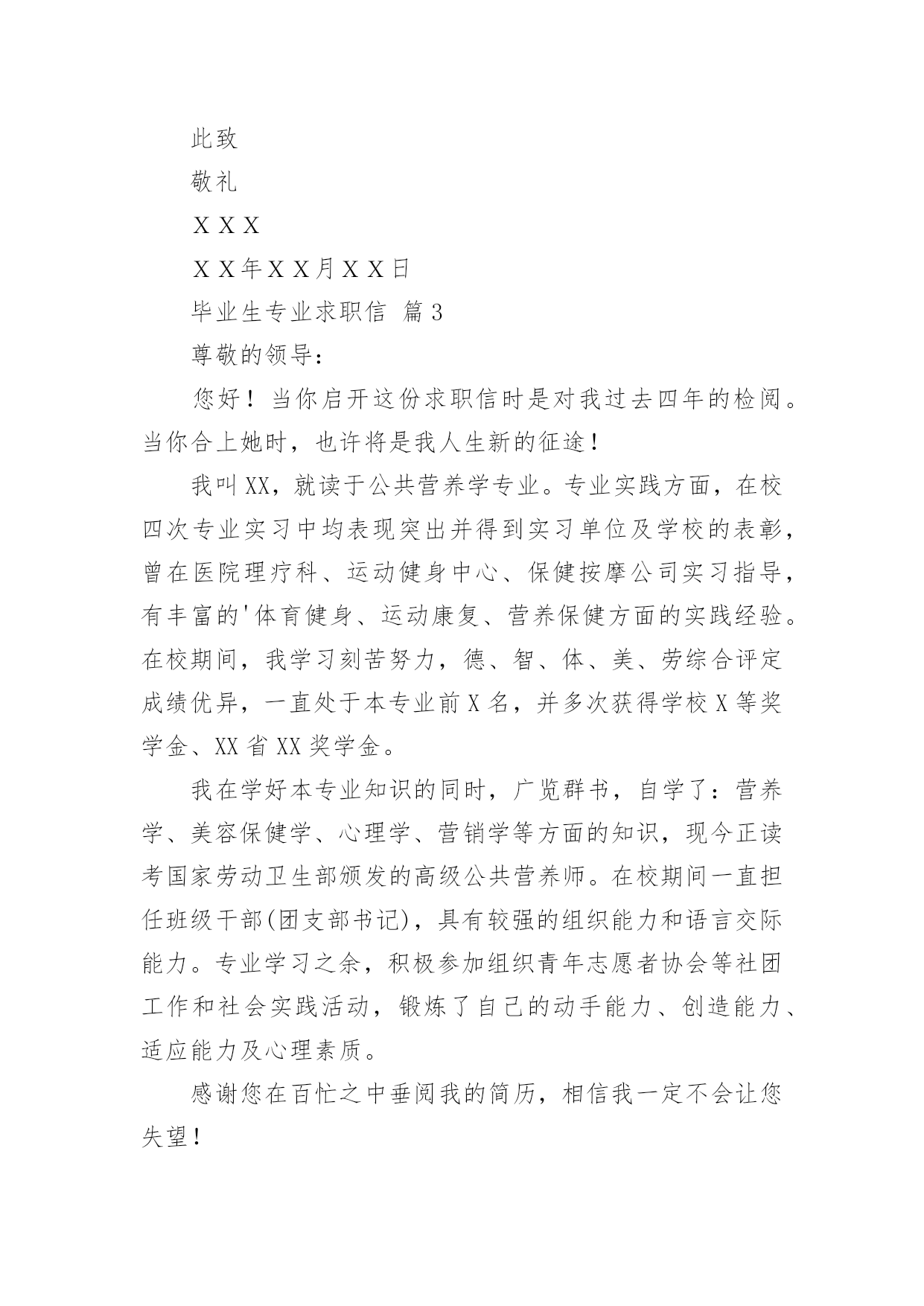 此致

敬礼

ＸＸＸ

ＸＸ年ＸＸ月ＸＸ日

毕业生专业求职信 篇3

尊敬的领导：

您好！当你启开这份求职信时是对我过去四年的检阅。当你合上她时，也许将是我人生新的征途！

我叫XX，就读于公共营养学专业。专业实践方面，在校四次专业实习中均表现突出并得到实习单位及学校的表彰，曾在医院理疗科、运动健身中心、保健按摩公司实习指导，有丰富的'体育健身、运动康复、营养保健方面的实践经验。在校期间，我学习刻苦努力，德、智、体、美、劳综合评定成绩优异，一直处于本专业前X名，并多次获得学校X等奖学金、XX省XX奖学金。

我在学好本专业知识的同时，广览群书，自学了：营养学、美容保健学、心理学、营销学等方面的知识，现今正读考国家劳动卫生部颁发的高级公共营养师。在校期间一直担任班级干部(团支部书记)，具有较强的组织能力和语言交际能力。专业学习之余，积极参加组织青年志愿者协会等社团工作和社会实践活动，锻炼了自己的动手能力、创造能力、适应能力及心理素质。

感谢您在百忙之中垂阅我的简历，相信我一定不会让您失望！